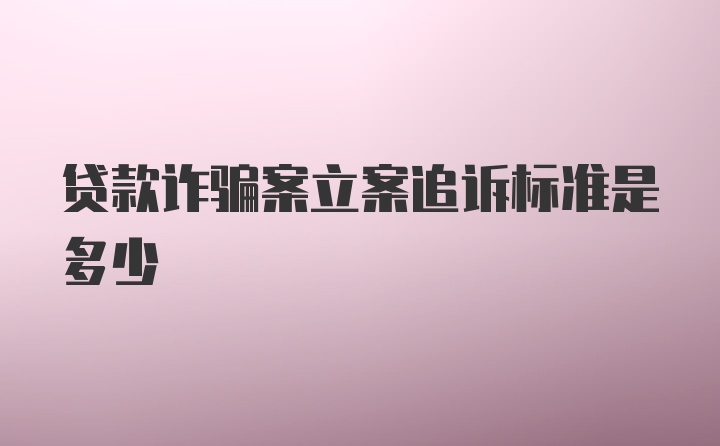 贷款诈骗案立案追诉标准是多少